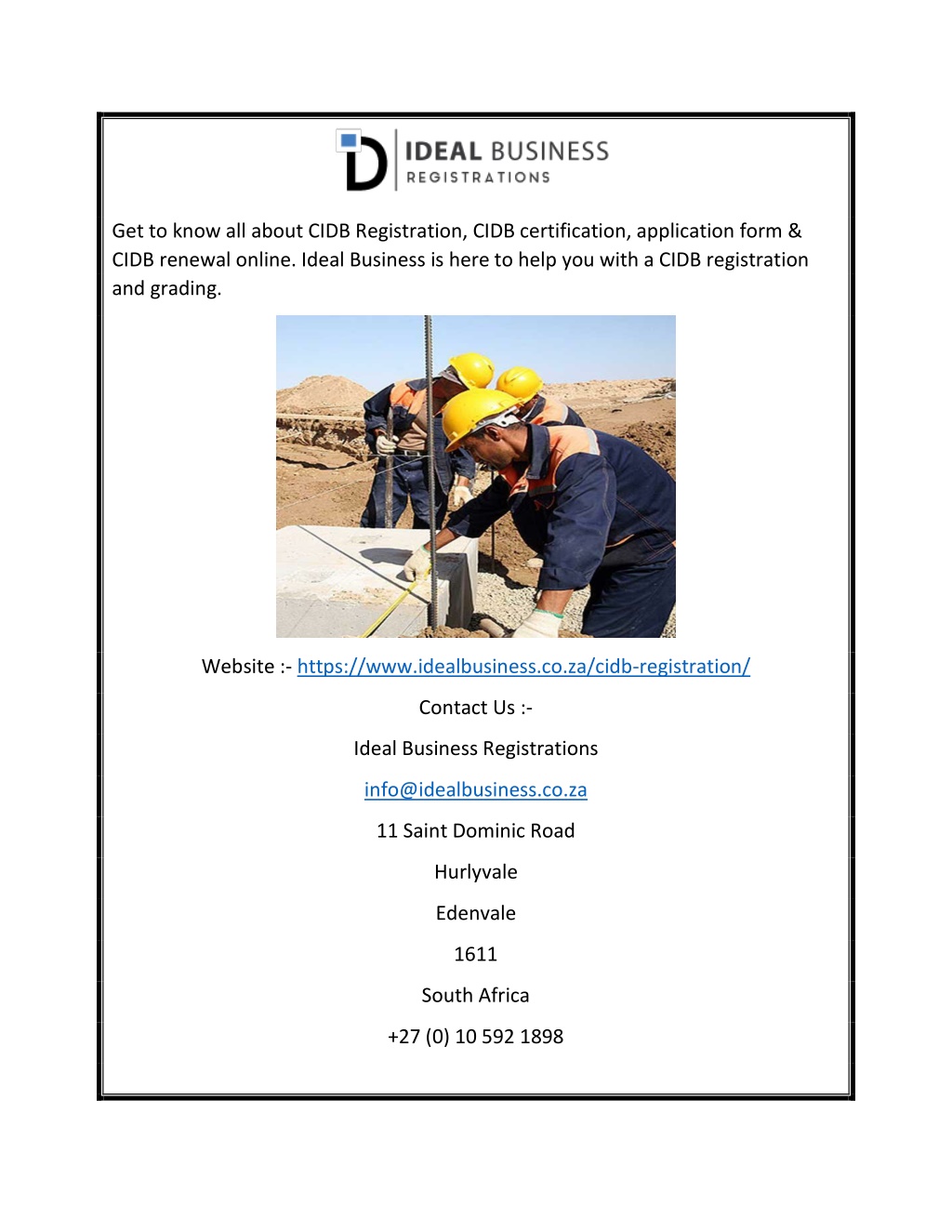 IDEAL BUSINESS
REGISTRATIONS

Get to know all about CIDB Registration, CIDB certification, application form & CIDB renewal online. Ideal Business is here to help you with a CIDB registration and grading.

Website :- https://www.idealbusiness.co.za/cidb-registration/

Contact Us :-

Ideal Business Registrations

info@idealbusiness.co.za

11 Saint Dominic Road

Hurlyvale

Edenvale

1611

South Africa

+27 (0) 10 592 1898